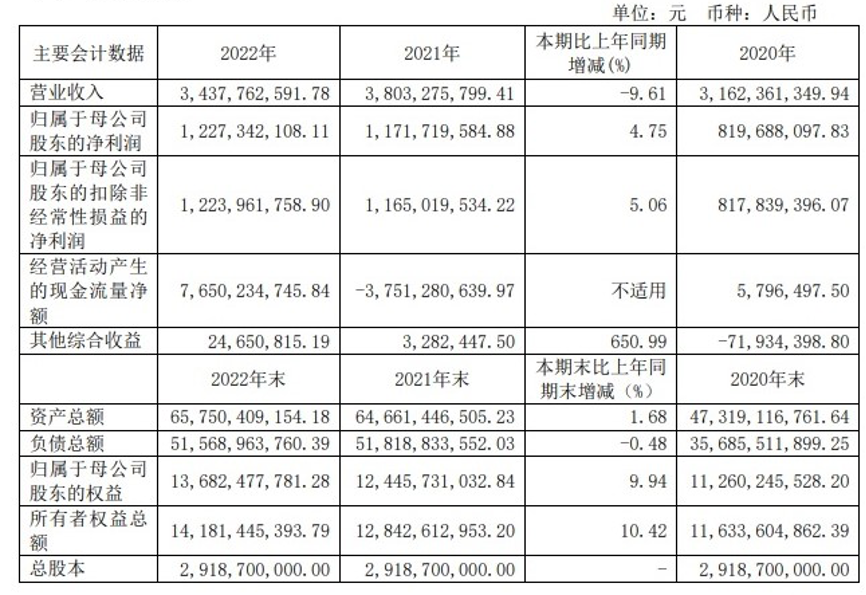 单位：元　币种：人民币

| 主要会计数据 | 2022年 | 2021年 | 本期比上年同期增减(%) | 2020年 |
|---|---|---|---|---|
| 营业收入 | 3,437,762,591.78 | 3,803,275,799.41 | -9.61 | 3,162,361,349.94 |
| 归属于母公司股东的净利润 | 1,227,342,108.11 | 1,171,719,584.88 | 4.75 | 819,688,097.83 |
| 归属于母公司股东的扣除非经常性损益的净利润 | 1,223,961,758.90 | 1,165,019,534.22 | 5.06 | 817,839,396.07 |
| 经营活动产生的现金流量净额 | 7,650,234,745.84 | -3,751,280,639.97 | 不适用 | 5,796,497.50 |
| 其他综合收益 | 24,650,815.19 | 3,282,447.50 | 650.99 | -71,934,398.80 |
|  | 2022年末 | 2021年末 | 本期末比上年同期末增减（%） | 2020年末 |
| 资产总额 | 65,750,409,154.18 | 64,661,446,505.23 | 1.68 | 47,319,116,761.64 |
| 负债总额 | 51,568,963,760.39 | 51,818,833,552.03 | -0.48 | 35,685,511,899.25 |
| 归属于母公司股东的权益 | 13,682,477,781.28 | 12,445,731,032.84 | 9.94 | 11,260,245,528.20 |
| 所有者权益总额 | 14,181,445,393.79 | 12,842,612,953.20 | 10.42 | 11,633,604,862.39 |
| 总股本 | 2,918,700,000.00 | 2,918,700,000.00 | - | 2,918,700,000.00 |